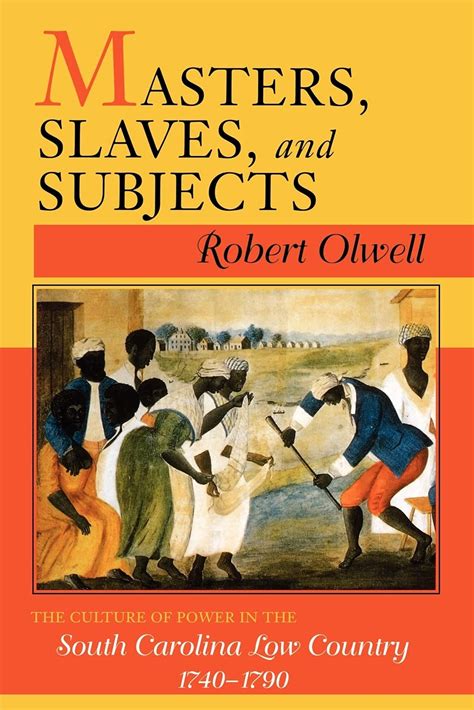 MASTERS, SLAVES, and SUBJECTS

Robert Olwell

THE CULTURE OF POWER IN THE
South Carolina Low Country
1740–1790